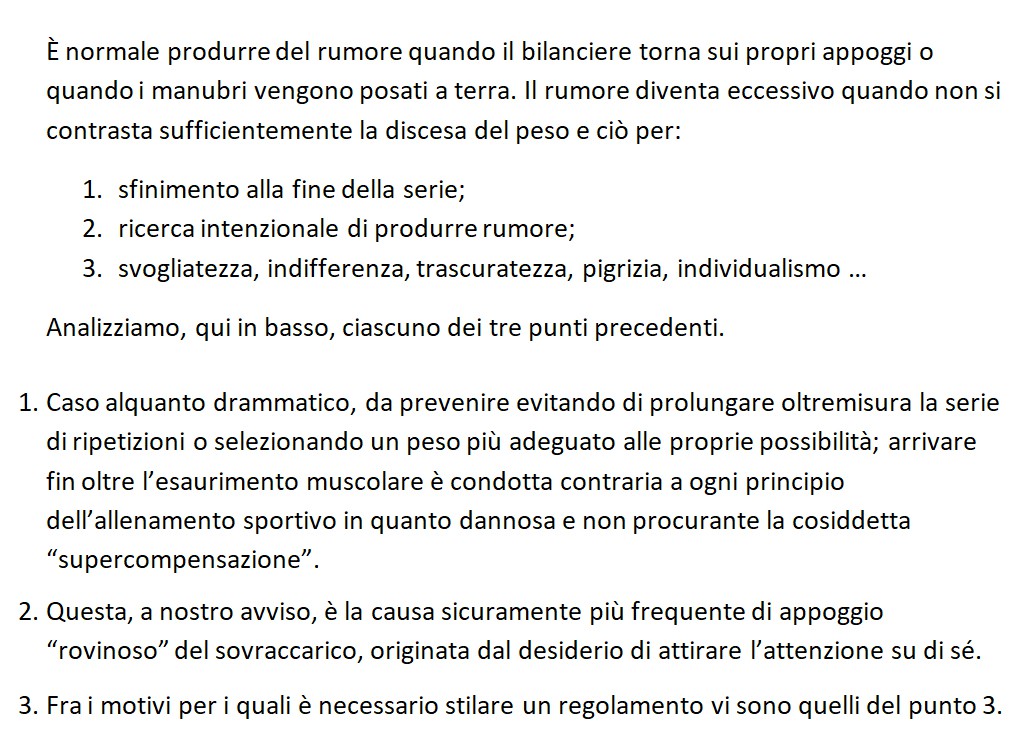 È normale produrre del rumore quando il bilanciere torna sui propri appoggi o quando i manubri vengono posati a terra. Il rumore diventa eccessivo quando non si contrasta sufficientemente la discesa del peso e ciò per:

1. sfinimento alla fine della serie;
2. ricerca intenzionale di produrre rumore;
3. svogliatezza, indifferenza, trascuratezza, pigrizia, individualismo …

Analizziamo, qui in basso, ciascuno dei tre punti precedenti.

1. Caso alquanto drammatico, da prevenire evitando di prolungare oltremisura la serie di ripetizioni o selezionando un peso più adeguato alle proprie possibilità; arrivare fin oltre l’esaurimento muscolare è condotta contraria a ogni principio dell’allenamento sportivo in quanto dannosa e non procurante la cosiddetta “supercompensazione”.

2. Questa, a nostro avviso, è la causa sicuramente più frequente di appoggio “rovinoso” del sovraccarico, originata dal desiderio di attirare l’attenzione su di sé.

3. Fra i motivi per i quali è necessario stilare un regolamento vi sono quelli del punto 3.